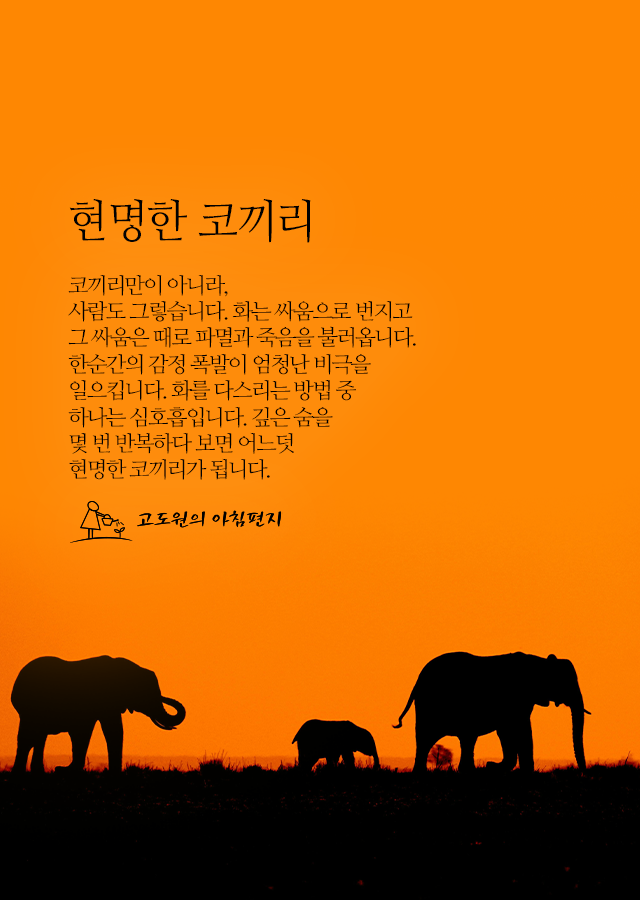 현명한 코끼리

코끼리만이 아니라, 사람도 그렇습니다. 화는 싸움으로 번지고 그 싸움은 때로 파멸과 죽음을 불러옵니다. 한순간의 감정 폭발이 엄청난 비극을 일으킵니다. 화를 다스리는 방법 중 하나는 심호흡입니다. 깊은 숨을 몇 번 반복하다 보면 어느덧 현명한 코끼리가 됩니다.

고도원의 아침편지